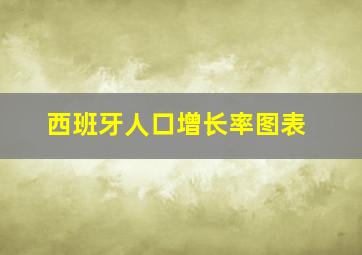 西班牙人口增长率图表